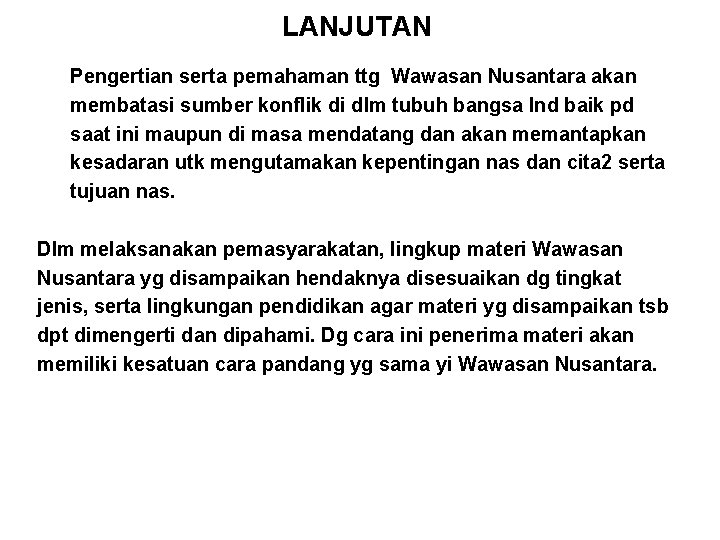 LANJUTAN

Pengertian serta pemahaman ttg Wawasan Nusantara akan membatasi sumber konflik di dlm tubuh bangsa Ind baik pd saat ini maupun di masa mendatang dan akan memantapkan kesadaran utk mengutamakan kepentingan nas dan cita2 serta tujuan nas.

Dlm melaksanakan pemasyarakatan, lingkup materi Wawasan Nusantara yg disampaikan hendaknya disesuaikan dg tingkat jenis, serta lingkungan pendidikan agar materi yg disampaikan tsb dpt dimengerti dan dipahami. Dg cara ini penerima materi akan memiliki kesatuan cara pandang yg sama yi Wawasan Nusantara.